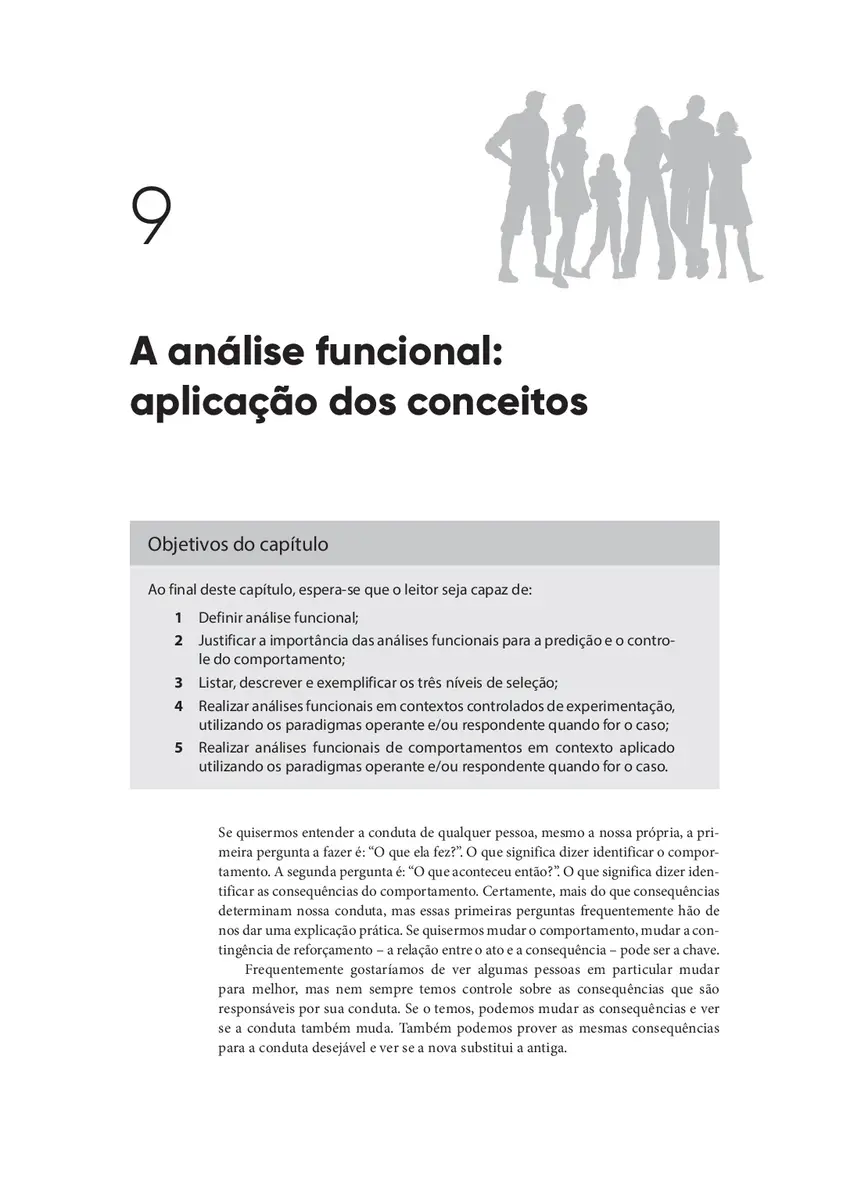 9

A análise funcional: aplicação dos conceitos

Objetivos do capítulo

Ao final deste capítulo, espera-se que o leitor seja capaz de:

1 Definir análise funcional;
2 Justificar a importância das análises funcionais para a predição e o controle do comportamento;
3 Listar, descrever e exemplificar os três níveis de seleção;
4 Realizar análises funcionais em contextos controlados de experimentação, utilizando os paradigmas operante e/ou respondente quando for o caso;
5 Realizar análises funcionais de comportamentos em contexto aplicado utilizando os paradigmas operante e/ou respondente quando for o caso.

Se quisermos entender a conduta de qualquer pessoa, mesmo a nossa própria, a primeira pergunta a fazer é: “O que ela fez?”. O que significa dizer identificar o comportamento. A segunda pergunta é: “O que aconteceu então?”. O que significa dizer identificar as consequências do comportamento. Certamente, mais do que consequências determinam nossa conduta, mas essas primeiras perguntas frequentemente hão de nos dar uma explicação prática. Se quisermos mudar o comportamento, mudar a contingência de reforçamento – a relação entre o ato e a consequência – pode ser a chave.

Frequentemente gostaríamos de ver algumas pessoas em particular mudar para melhor, mas nem sempre temos controle sobre as consequências que são responsáveis por sua conduta. Se o temos, podemos mudar as consequências e ver se a conduta também muda. Também podemos prover as mesmas consequências para a conduta desejável e ver se a nova substitui a antiga.